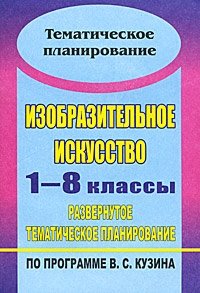 Тематическое планирование

ИЗОБРАЗИТЕЛЬНОЕ ИСКУССТВО

1—8 классы

РАЗВЕРНУТОЕ ТЕМАТИЧЕСКОЕ ПЛАНИРОВАНИЕ

ПО ПРОГРАММЕ В. С. КУЗИНА